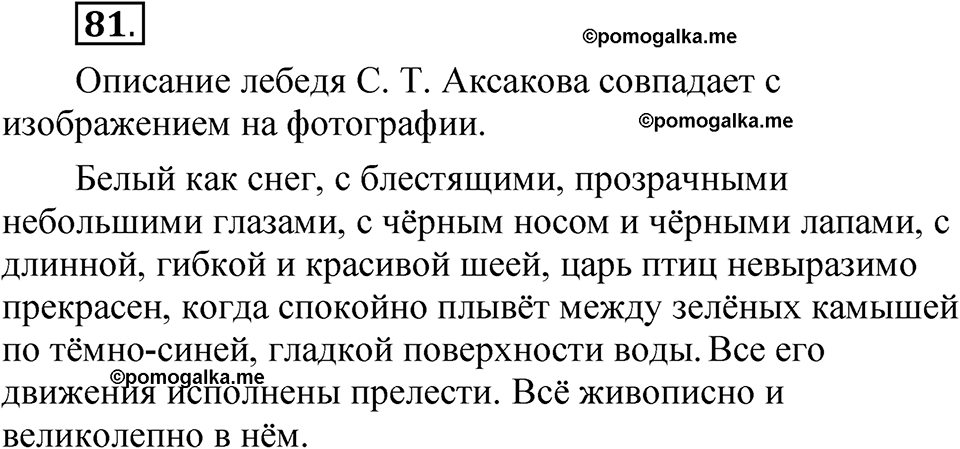 81.

©pomogalka.me

Описание лебедя С. Т. Аксакова совпадает с изображением на фотографии.

©pomogalka.me

Белый как снег, с блестящими, прозрачными небольшими глазами, с чёрным носом и чёрными лапами, с длинной, гибкой и красивой шеей, царь птиц невыразимо прекрасен, когда спокойно плывёт между зелёных камышей по тёмно-синей, гладкой поверхности воды. Все его движения исполнены прелести. Всё живописно и великолепно в нём.

©pomogalka.me